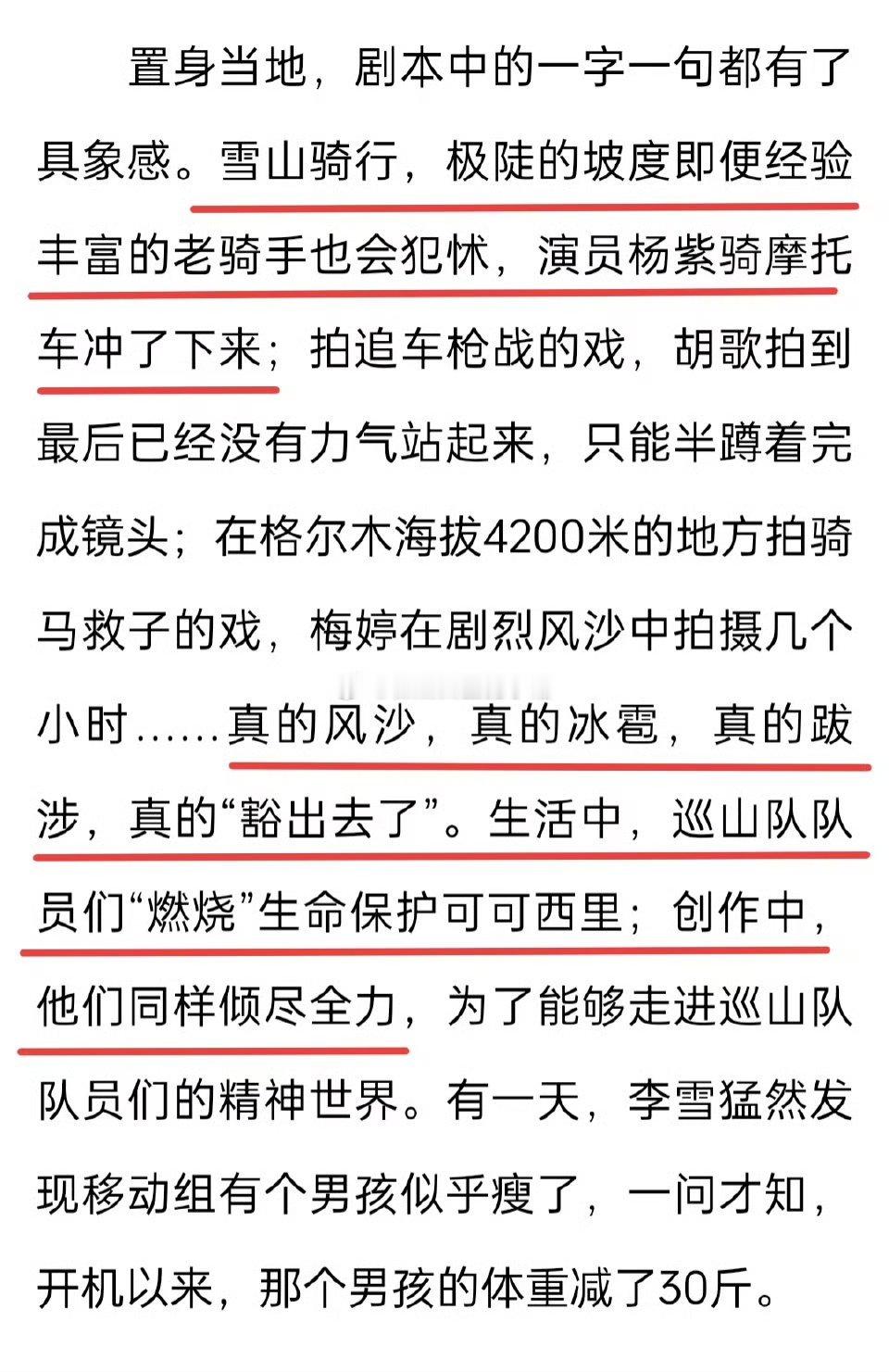 置身当地，剧本中的一字一句都有了具象感。雪山骑行，极陡的坡度即便经验丰富的老骑手也会犯怵，演员杨紫骑摩托车冲了下来；拍追车枪战的戏，胡歌拍到最后已经没有力气站起来，只能半蹲着完成镜头；在格尔木海拔4200米的地方拍骑马救子的戏，梅婷在剧烈风沙中拍摄几个小时……真的风沙，真的冰雹，真的跋涉，真的“豁出去了”。生活中，巡山队队员们“燃烧”生命保护可可西里；创作中，他们同样倾尽全力，为了能够走进巡山队队员们的精神世界。有一天，李雪猛然发现移动组有个男孩似乎瘦了，一问才知，开机以来，那个男孩的体重减了30斤。